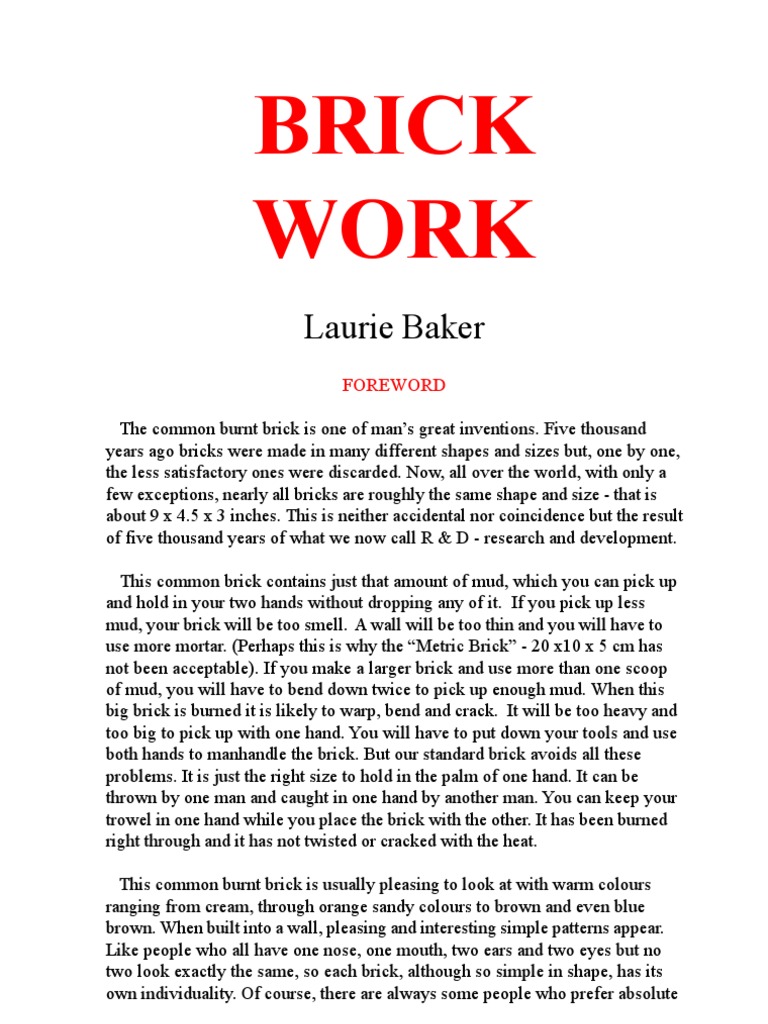 BRICK WORK

Laurie Baker

FOREWORD

The common burnt brick is one of man's great inventions. Five thousand years ago bricks were made in many different shapes and sizes but, one by one, the less satisfactory ones were discarded. Now, all over the world, with only a few exceptions, nearly all bricks are roughly the same shape and size - that is about 9 x 4.5 x 3 inches. This is neither accidental nor coincidence but the result of five thousand years of what we now call R & D - research and development.

This common brick contains just that amount of mud, which you can pick up and hold in your two hands without dropping any of it. If you pick up less mud, your brick will be too smell. A wall will be too thin and you will have to use more mortar. (Perhaps this is why the "Metric Brick" - 20 x10 x 5 cm has not been acceptable). If you make a larger brick and use more than one scoop of mud, you will have to bend down twice to pick up enough mud. When this big brick is burned it is likely to warp, bend and crack. It will be too heavy and too big to pick up with one hand. You will have to put down your tools and use both hands to manhandle the brick. But our standard brick avoids all these problems. It is just the right size to hold in the palm of one hand. It can be thrown by one man and caught in one hand by another man. You can keep your trowel in one hand while you place the brick with the other. It has been burned right through and it has not twisted or cracked with the heat.

This common burnt brick is usually pleasing to look at with warm colours ranging from cream, through orange sandy colours to brown and even blue brown. When built into a wall, pleasing and interesting simple patterns appear. Like people who all have one nose, one mouth, two ears and two eyes but no two look exactly the same, so each brick, although so simple in shape, has its own individuality. Of course, there are always some people who prefer absolute